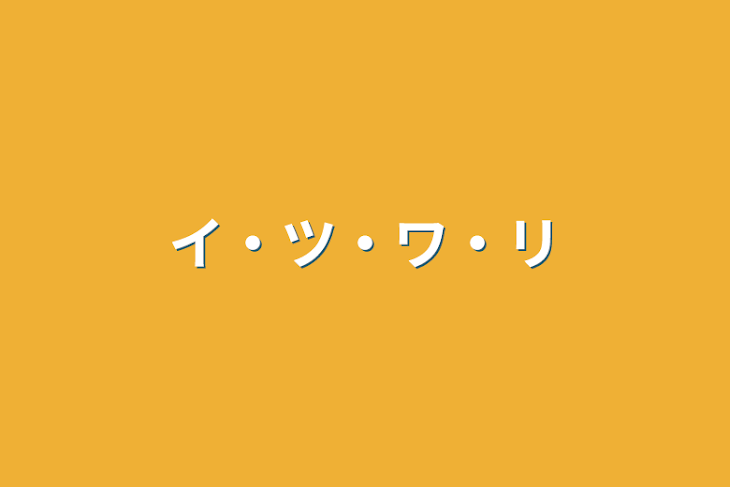 イ・ツ・ワ・リ